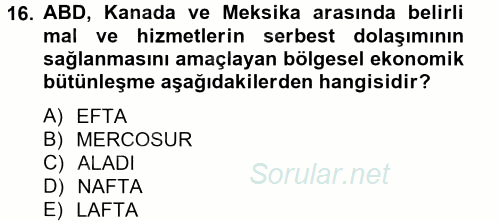 16. ABD, Kanada ve Meksika arasında belirli mal ve hizmetlerin serbest dolaşımının sağlanmasını amaçlayan bölgesel ekonomik bütünleşme aşağıdakilerden hangisidir?

A) EFTA
B) MERCOSUR
C) ALADI
D) NAFTA
E) LAFTA

Sorular.net